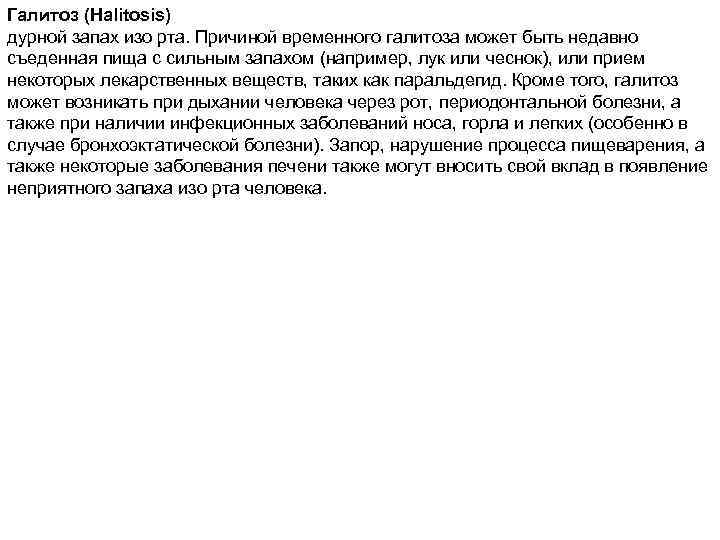 Галитоз (Halitosis)
дурной запах изо рта. Причиной временного галитоза может быть недавно съеденная пища с сильным запахом (например, лук или чеснок), или прием некоторых лекарственных веществ, таких как паральдегид. Кроме того, галитоз может возникать при дыхании человека через рот, периодонтальной болезни, а также при наличии инфекционных заболеваний носа, горла и легких (особенно в случае бронхоэктатической болезни). Запор, нарушение процесса пищеварения, а также некоторые заболевания печени также могут вносить свой вклад в появление неприятного запаха изо рта человека.